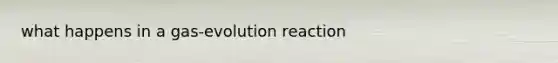 what happens in a gas-evolution reaction